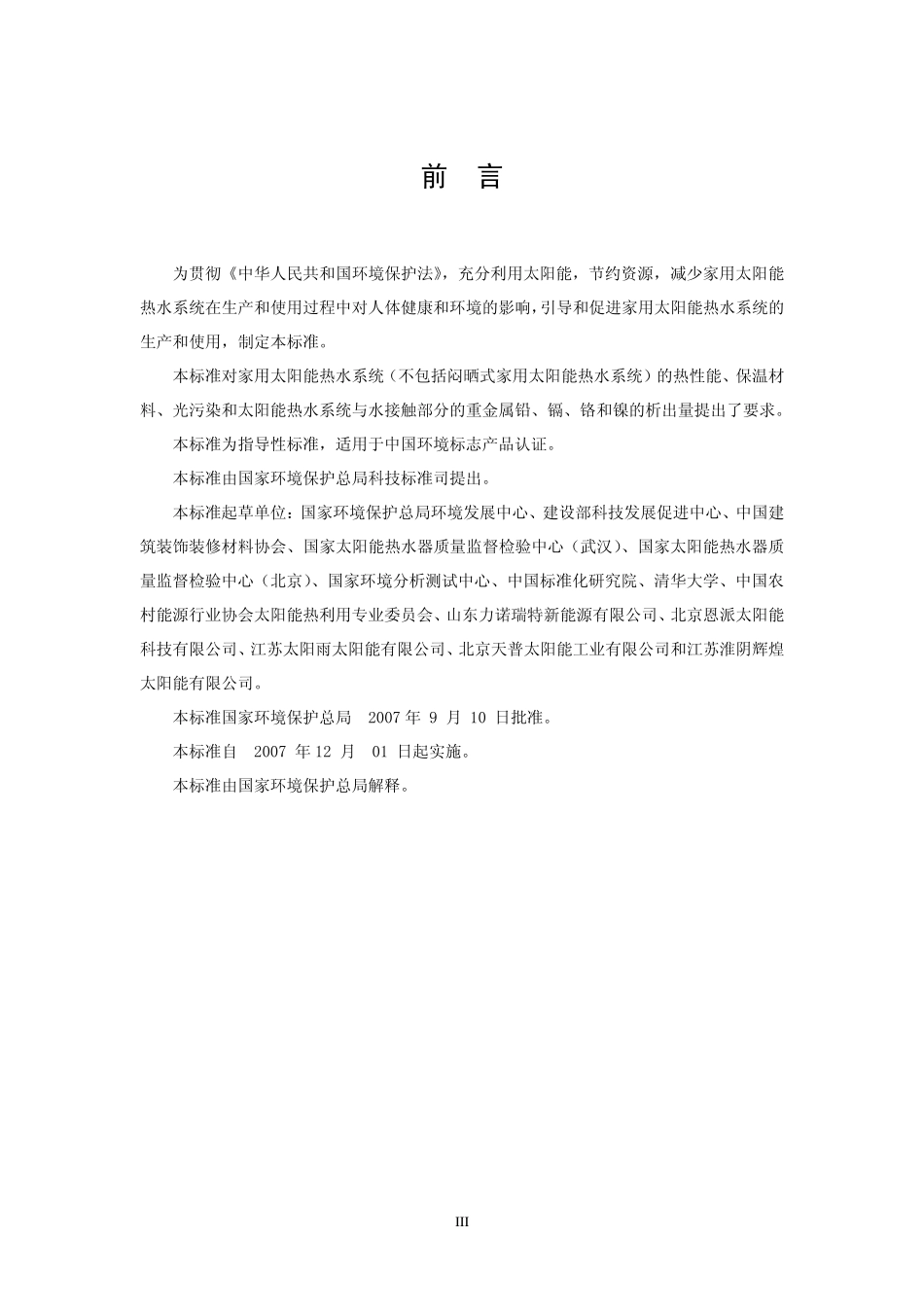 前　言

为贯彻《中华人民共和国环境保护法》，充分利用太阳能，节约资源，减少家用太阳能热水系统在生产和使用过程中对人体健康和环境的影响，引导和促进家用太阳能热水系统的生产和使用，制定本标准。

本标准对家用太阳能热水系统（不包括闷晒式家用太阳能热水系统）的热性能、保温材料、光污染和太阳能热水系统与水接触部分的重金属铅、镉、铬和镍的析出量提出了要求。

本标准为指导性标准，适用于中国环境标志产品认证。

本标准由国家环境保护总局科技标准司提出。

本标准起草单位：国家环境保护总局环境发展中心、建设部科技发展促进中心、中国建筑装饰装修材料协会、国家太阳能热水器质量监督检验中心（武汉）、国家太阳能热水器质量监督检验中心（北京）、国家环境分析测试中心、中国标准化研究院、清华大学、中国农村能源行业协会太阳能热利用专业委员会、山东力诺瑞特新能源有限公司、北京恩派太阳能科技有限公司、江苏太阳雨太阳能有限公司、北京天普太阳能工业有限公司和江苏淮阴辉煌太阳能有限公司。

本标准国家环境保护总局　2007 年 9 月 10 日批准。

本标准自　2007 年 12 月　01 日起实施。

本标准由国家环境保护总局解释。

III